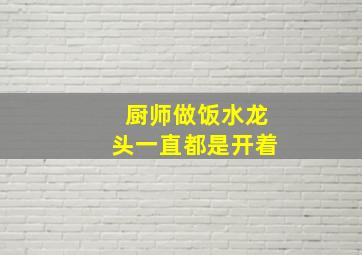 厨师做饭水龙头一直都是开着